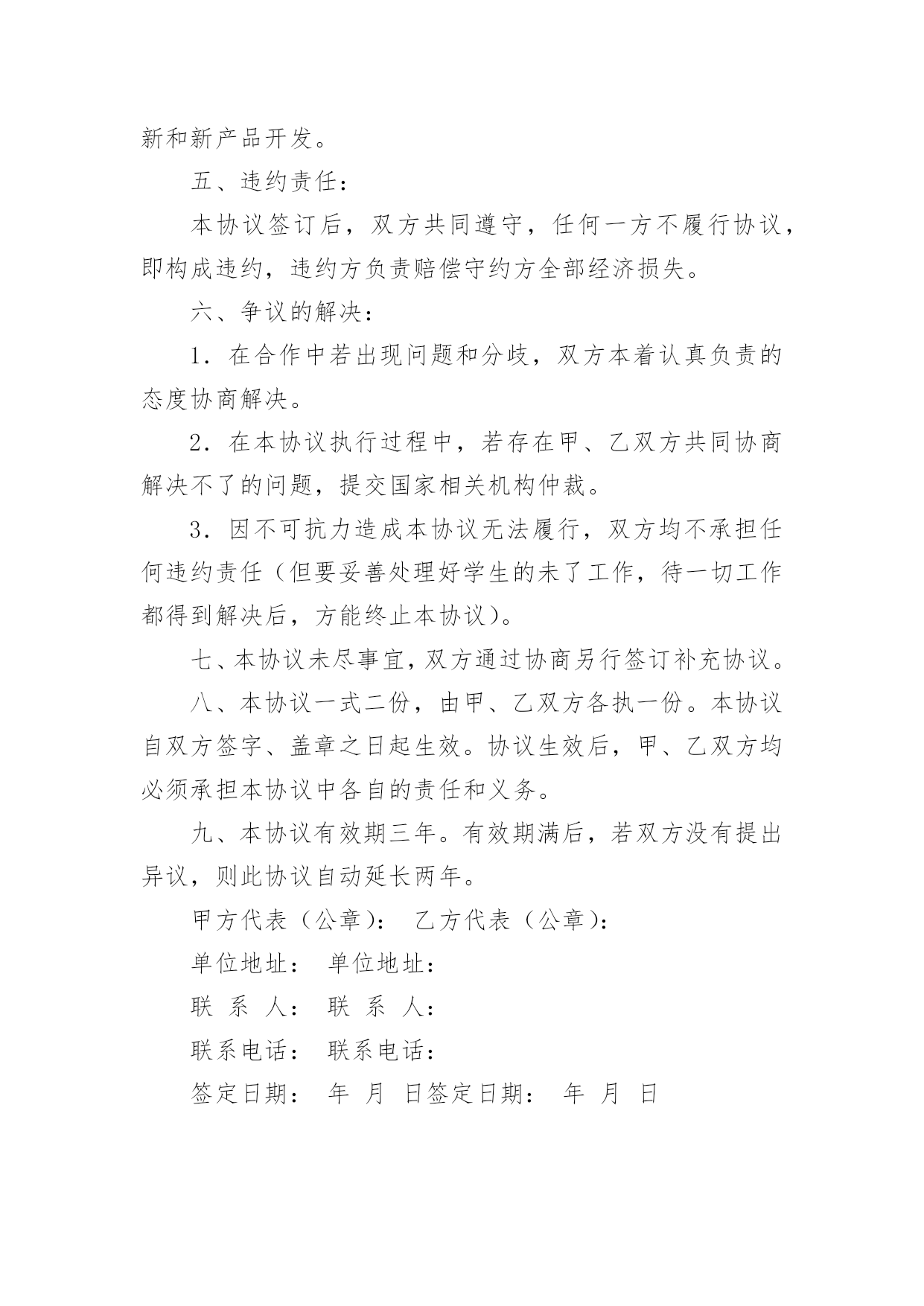 新和新产品开发。

五、违约责任：

本协议签订后，双方共同遵守，任何一方不履行协议，即构成违约，违约方负责赔偿守约方全部经济损失。

六、争议的解决：

1．在合作中若出现问题和分歧，双方本着认真负责的态度协商解决。

2．在本协议执行过程中，若存在甲、乙双方共同协商解决不了的问题，提交国家相关机构仲裁。

3．因不可抗力造成本协议无法履行，双方均不承担任何违约责任（但要妥善处理好学生的未了工作，待一切工作都得到解决后，方能终止本协议）。

七、本协议未尽事宜，双方通过协商另行签订补充协议。

八、本协议一式二份，由甲、乙双方各执一份。本协议自双方签字、盖章之日起生效。协议生效后，甲、乙双方均必须承担本协议中各自的责任和义务。

九、本协议有效期三年。有效期满后，若双方没有提出异议，则此协议自动延长两年。

甲方代表（公章）： 乙方代表（公章）：

单位地址： 单位地址：

联 系 人： 联 系 人：

联系电话： 联系电话：

签定日期： 年 月 日签定日期： 年 月 日